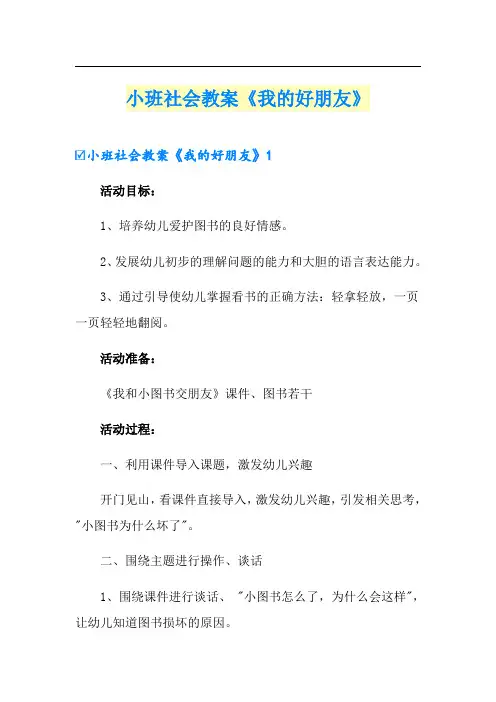 小班社会教案《我的好朋友》

☑小班社会教案《我的好朋友》1

活动目标：

1、培养幼儿爱护图书的良好情感。

2、发展幼儿初步的理解问题的能力和大胆的语言表达能力。

3、通过引导使幼儿掌握看书的正确方法：轻拿轻放，一页一页轻轻地翻阅。

活动准备：

《我和小图书交朋友》课件、图书若干

活动过程：

一、利用课件导入课题，激发幼儿兴趣

开门见山，看课件直接导入，激发幼儿兴趣，引发相关思考，"小图书为什么坏了"。

二、围绕主题进行操作、谈话

1、围绕课件进行谈话、 "小图书怎么了，为什么会这样"，让幼儿知道图书损坏的原因。